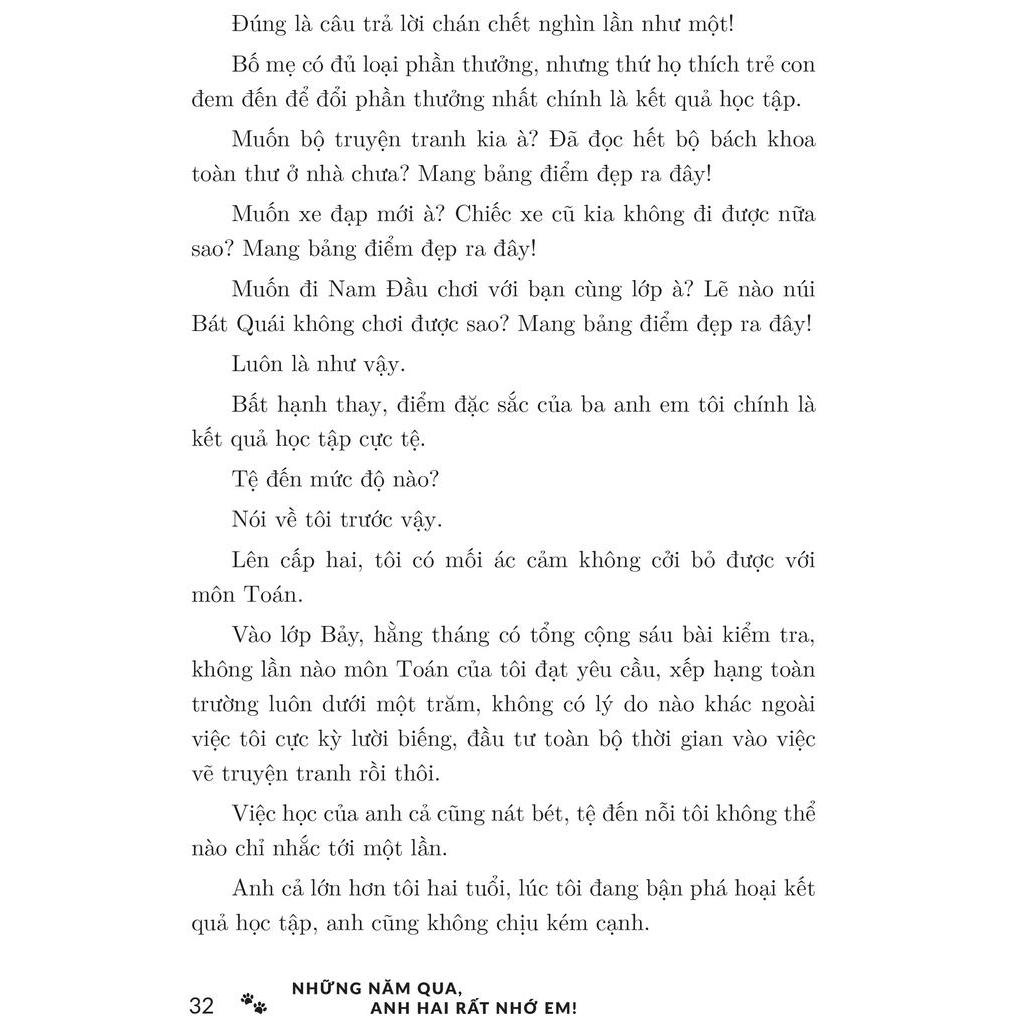 Đúng là câu trả lời chán chết nghìn lần như một!

Bố mẹ có đủ loại phần thưởng, nhưng thứ họ thích trẻ con đem đến để đổi phần thưởng nhất chính là kết quả học tập.

Muốn bộ truyện tranh kia à? Đã đọc hết bộ bách khoa toàn thư ở nhà chưa? Mang bảng điểm đẹp ra đây!

Muốn xe đạp mới à? Chiếc xe cũ kia không đi được nữa sao? Mang bảng điểm đẹp ra đây!

Muốn đi Nam Đầu chơi với bạn cùng lớp à? Lẽ nào núi Bát Quái không chơi được sao? Mang bảng điểm đẹp ra đây!

Luôn là như vậy.

Bất hạnh thay, điểm đặc sắc của ba anh em tôi chính là kết quả học tập cực tệ.

Tệ đến mức độ nào?

Nói về tôi trước vậy.

Lên cấp hai, tôi có mối ác cảm không cởi bỏ được với môn Toán.

Vào lớp Bảy, hằng tháng có tổng cộng sáu bài kiểm tra, không lần nào môn Toán của tôi đạt yêu cầu, xếp hạng toàn trường luôn dưới một trăm, không có lý do nào khác ngoài việc tôi cực kỳ lười biếng, đầu tư toàn bộ thời gian vào việc vẽ truyện tranh rồi thôi.

Việc học của anh cả cũng nát bét, tệ đến nỗi tôi không thể nào chỉ nhắc tới một lần.

Anh cả lớn hơn tôi hai tuổi, lúc tôi đang bận phá hoại kết quả học tập, anh cũng không chịu kém cạnh.

32 NHỮNG NĂM QUA, ANH HAI RẤT NHỚ EM!